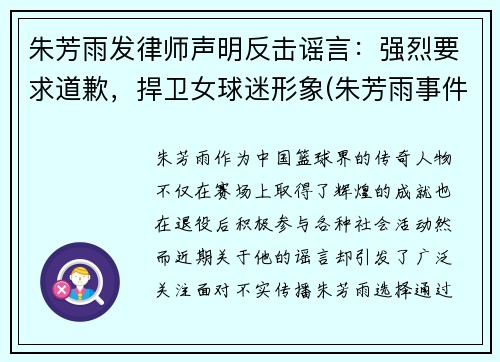 朱芳雨发律师声明反击谣言：强烈要求道歉，捍卫女球迷形象(朱芳雨事件

朱芳雨作为中国篮球界的传奇人物不仅在赛场上取得了辉煌的成就也在退役后积极参与各种社会活动然而近期关于他的谣言却引发了广泛关注面对不实传播朱芳雨选择通过